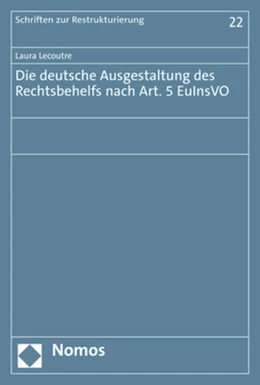 Schriften zur Restrukturierung

22

Laura Lecoutre

Die deutsche Ausgestaltung des Rechtsbehelfs nach Art. 5 EuInsVO

Nomos